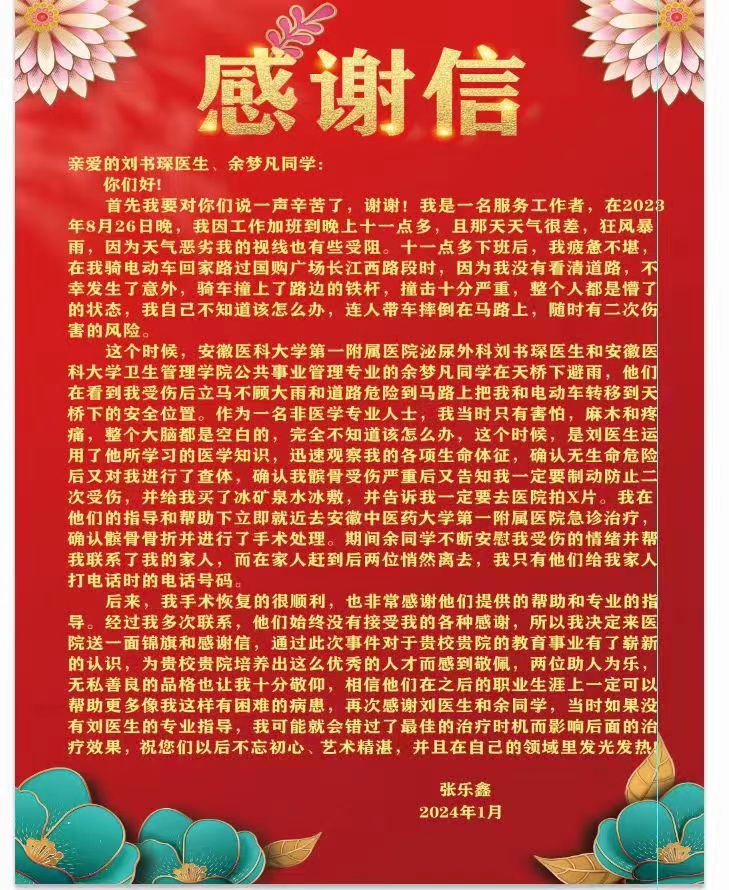 感谢信

亲爱的刘书琛医生、余梦凡同学:

你们好!

首先我要对你们说一声辛苦了，谢谢！我是一名服务工作者，在2023年8月26日晚，我因工作加班到晚上十一点多，且那天天气很差，狂风暴雨，因为天气恶劣我的视线也有些受阻。十一点多下班后，我疲惫不堪，在我骑电动车回家路过国购广场长江西路段时，因为我没有看清道路，不幸发生了意外，骑车撞上了路边的铁杆，撞击十分严重，整个人都是懵了的状态，我自己不知道该怎么办，连人带车摔倒在马路上，随时有二次伤害的风险。

这个时候，安徽医科大学第一附属医院泌尿外科刘书琛医生和安徽医科大学卫生管理学院公共事业管理专业的余梦凡同学在天桥下避雨，他们在看到我受伤后立马不顾大雨和道路危险到马路上把我和电动车转移到天桥下的安全位置。作为一名非医学专业人士，我当时只有害怕，麻木和疼痛，整个大脑都是空白的，完全不知道该怎么办，这个时候，是刘医生运用了他所学习的医学知识，迅速观察我的各项生命体征，确认无生命危险后又对我进行了查体，确认我髌骨受伤严重后又告知我一定要制动防止二次受伤，并给我买了冰矿泉水冰敷，并告诉我一定要去医院拍X片。我在他们的指导和帮助下立即就近去安徽中医药大学第一附属医院急诊治疗，确认髌骨骨折并进行了手术处理。期间余同学不断安慰我受伤的情绪并帮我联系了我的家人，而在家人赶到后两位悄然离去，我只有他们给我家人打电话时的电话号码。

后来，我手术恢复的很顺利，也非常感谢他们提供的帮助和专业的指导。经过我多次联系，他们始终没有接受我的各种感谢，所以我决定来医院送一面锦旗和感谢信，通过此次事件对于贵校贵院的教育事业有了崭新的认识，为贵校贵院培养出这么优秀的人才而感到敬佩，两位助人为乐，无私善良的品格也让我十分敬仰，相信他们在之后的职业生涯上一定可以帮助更多像我这样有困难的病患，再次感谢刘医生和余同学，当时如果没有刘医生的专业指导，我可能就会错过了最佳的治疗时机而影响后面的治疗效果，祝您们以后不忘初心、艺术精湛，并且在自己的领域里发光发热!

张乐鑫
2024年1月